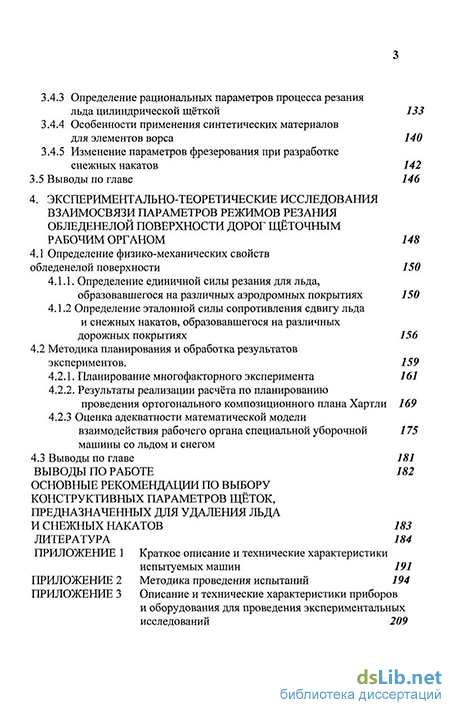 3

3.4.3 Определение рациональных параметров процесса резания льда цилиндрической щёткой 133
3.4.4 Особенности применения синтетических материалов для элементов ворса 140
3.4.5 Изменение параметров фрезерования при разработке снежных накатов 142
3.5 Выводы по главе 146

4. ЭКСПЕРИМЕНТАЛЬНО-ТЕОРЕТИЧЕСКИЕ ИССЛЕДОВАНИЯ ВЗАИМОСВЯЗИ ПАРАМЕТРОВ РЕЖИМОВ РЕЗАНИЯ ОБЛЕДЕНЕЛОЙ ПОВЕРХНОСТИ ДОРОГ ЩЁТОЧНЫМ РАБОЧИМ ОРГАНОМ 148
4.1 Определение физико-механических свойств обледенелой поверхности 150
4.1.1. Определение единичной силы резания для льда, образовавшегося на различных аэродромных покрытиях 150
4.1.2 Определение эталонной силы сопротивления сдвигу льда и снежных накатов, образовавшегося на различных дорожных покрытиях 156
4.2 Методика планирования и обработка результатов экспериментов. 159
4.2.1. Планирование многофакторного эксперимента 161
4.2.2. Результаты реализации расчёта по планированию проведения ортогонального композиционного плана Хартли 169
4.2.3 Оценка адекватности математической модели взаимодействия рабочего органа специальной уборочной машины со льдом и снегом 175
4.3 Выводы по главе 181
ВЫВОДЫ ПО РАБОТЕ 182
ОСНОВНЫЕ РЕКОМЕНДАЦИИ ПО ВЫБОРУ КОНСТРУКТИВНЫХ ПАРАМЕТРОВ ЩЁТОК, ПРЕДНАЗНАЧЕННЫХ ДЛЯ УДАЛЕНИЯ ЛЬДА И СНЕЖНЫХ НАКАТОВ 183
ЛИТЕРАТУРА 184
ПРИЛОЖЕНИЕ 1 Краткое описание и технические характеристики испытуемых машин 191
ПРИЛОЖЕНИЕ 2 Методика проведения испытаний 194
ПРИЛОЖЕНИЕ 3 Описание и технические характеристики приборов и оборудования для проведения экспериментальных исследований 209

dsLib.net
библиотека диссертаций